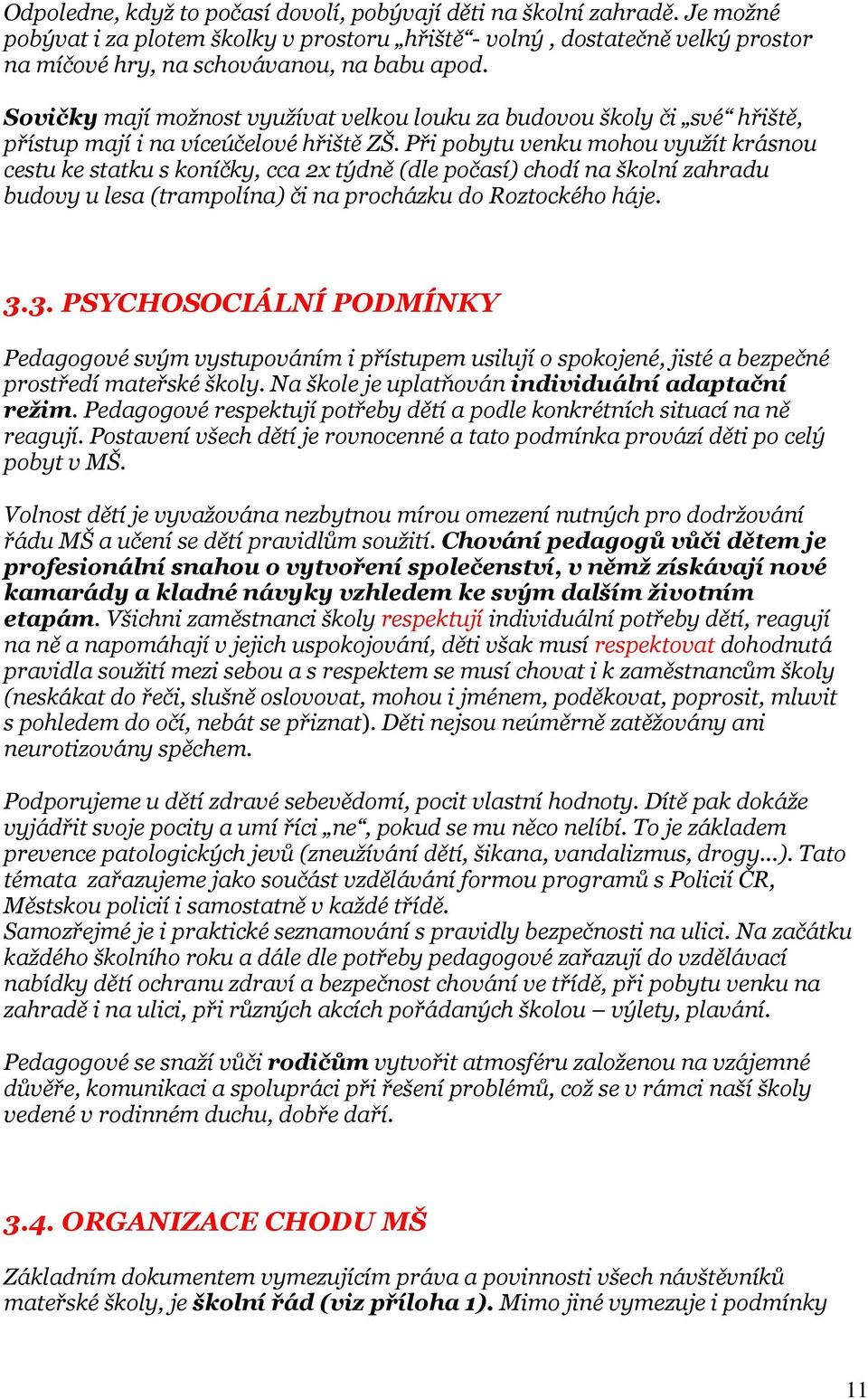 Odpoledne, když to počasí dovolí, pobývají děti na školní zahradě. Je možné pobývat i za plotem školky v prostoru „hřiště“- volný , dostatečně velký prostor na míčové hry, na schovávanou, na babu apod.

Sovičky mají možnost využívat velkou louku za budovou školy či „své“ hřiště, přístup mají i na víceúčelové hřiště ZŠ. Při pobytu venku mohou využít krásnou cestu ke statku s koníčky, cca 2x týdně (dle počasí) chodí na školní zahradu budovy u lesa (trampolína) či na procházku do Roztockého háje.

3.3. PSYCHOSOCIÁLNÍ PODMÍNKY

Pedagogové svým vystupováním i přístupem usilují o spokojené, jisté a bezpečné prostředí mateřské školy. Na škole je uplatňován individuální adaptační režim. Pedagogové respektují potřeby dětí a podle konkrétních situací na ně reagují. Postavení všech dětí je rovnocenné a tato podmínka provází děti po celý pobyt v MŠ.

Volnost dětí je vyvažována nezbytnou mírou omezení nutných pro dodržování řádu MŠ a učení se dětí pravidlům soužití. Chování pedagogů vůči dětem je profesionální snahou o vytvoření společenství, v němž získávají nové kamarády a kladné návyky vzhledem ke svým dalším životním etapám. Všichni zaměstnanci školy respektují individuální potřeby dětí, reagují na ně a napomáhají v jejich uspokojování, děti však musí respektovat dohodnutá pravidla soužití mezi sebou a s respektem se musí chovat i k zaměstnancům školy (neskákat do řeči, slušně oslovovat, mohou i jménem, poděkovat, poprosit, mluvit s pohledem do očí, nebát se přiznat). Děti nejsou neúměrně zatěžovány ani neurotizovány spěchem.

Podporujeme u dětí zdravé sebevědomí, pocit vlastní hodnoty. Dítě pak dokáže vyjádřit svoje pocity a umí říci „ne“, pokud se mu něco nelíbí. To je základem prevence patologických jevů (zneužívání dětí, šikana, vandalizmus, drogy…). Tato témata zařazujeme jako součást vzdělávání formou programů s Policií ČR, Městskou policií i samostatně v každé třídě.
Samozřejmé je i praktické seznamování s pravidly bezpečnosti na ulici. Na začátku každého školního roku a dále dle potřeby pedagogové zařazují do vzdělávací nabídky dětí ochranu zdraví a bezpečnost chování ve třídě, při pobytu venku na zahradě i na ulici, při různých akcích pořádaných školou – výlety, plavání.

Pedagogové se snaží vůči rodičům vytvořit atmosféru založenou na vzájemné důvěře, komunikaci a spolupráci při řešení problémů, což se v rámci naší školy vedené v rodinném duchu, dobře daří.

3.4. ORGANIZACE CHODU MŠ

Základním dokumentem vymezujícím práva a povinnosti všech návštěvníků mateřské školy, je školní řád (viz příloha 1). Mimo jiné vymezuje i podmínky

11